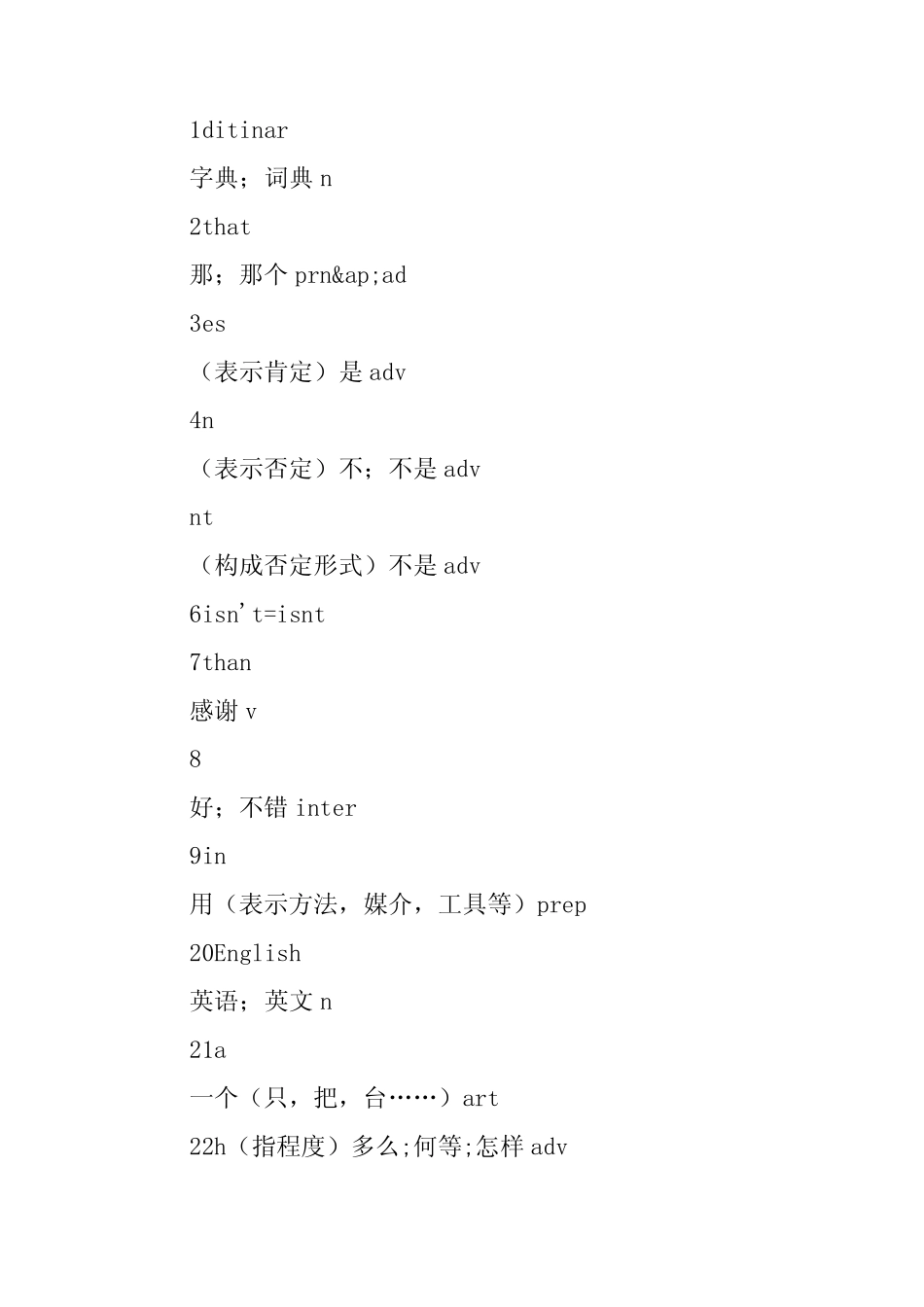 1ditinar

字典；词典 n

2that

那；那个 prn&ap;ad

3es

（表示肯定）是 adv

4n

（表示否定）不；不是 adv

nt

（构成否定形式）不是 adv

6isn't=isnt

7than

感谢 v

8

好；不错 inter

9in

用（表示方法，媒介，工具等）prep

20English

英语；英文 n

21a

一个（只，把，台……）art

22h（指程度）多么;何等;怎样 adv